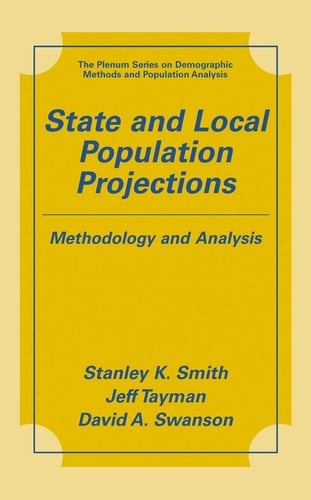 The Plenum Series on Demographic Methods and Population Analysis

State and Local Population Projections

Methodology and Analysis

Stanley K. Smith
Jeff Tayman
David A. Swanson